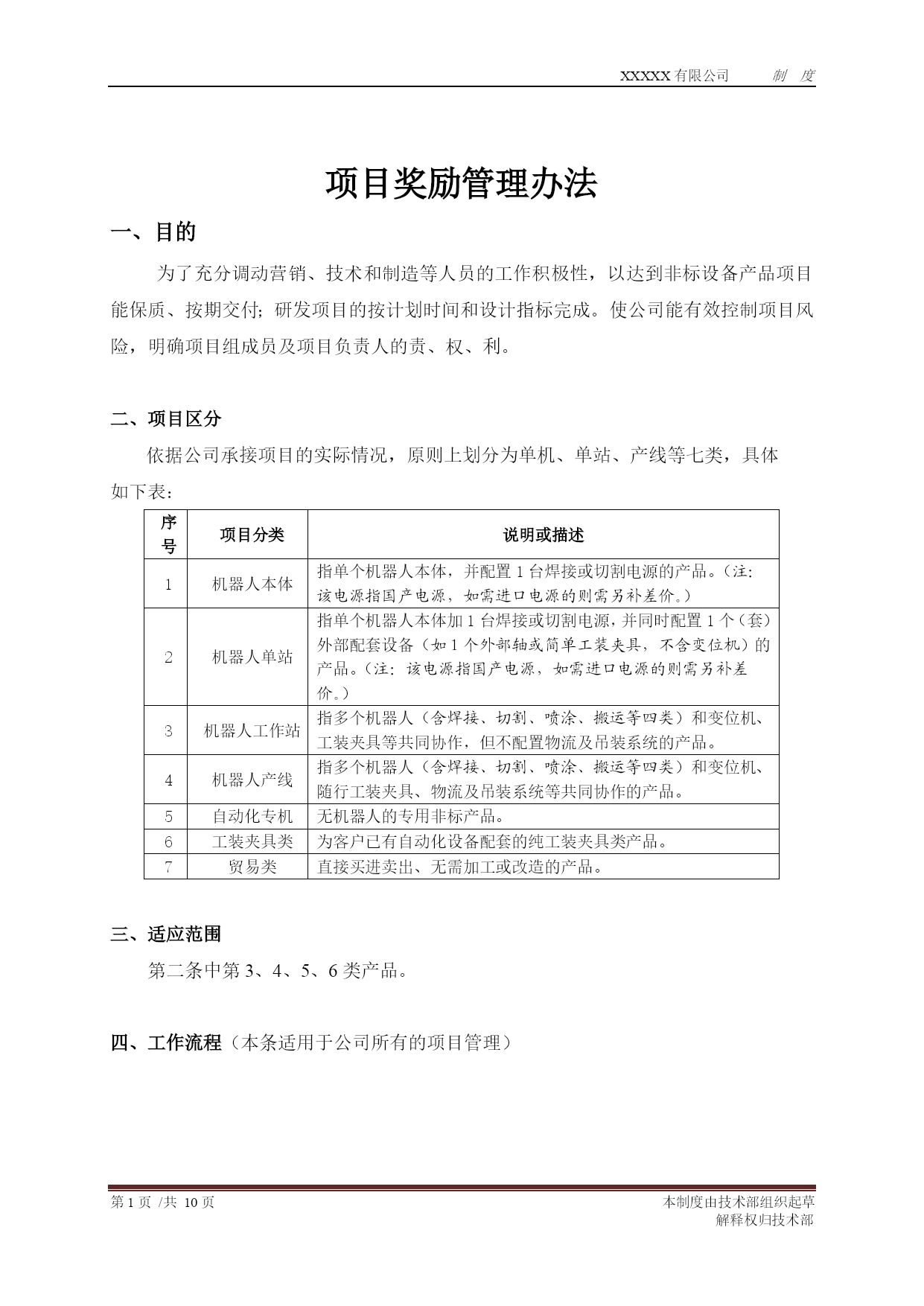 XXXXX 有限公司　　制　度

项目奖励管理办法

一、目的

为了充分调动营销、技术和制造等人员的工作积极性，以达到非标设备产品项目能保质、按期交付；研发项目的按计划时间和设计指标完成。使公司能有效控制项目风险，明确项目组成员及项目负责人的责、权、利。

二、项目区分

依据公司承接项目的实际情况，原则上划分为单机、单站、产线等七类，具体如下表：

| 序号 | 项目分类 | 说明或描述 |
|---|---|---|
| 1 | 机器人本体 | 指单个机器人本体，并配置 1 台焊接或切割电源的产品。（注：该电源指国产电源，如需进口电源的则需另补差价。） |
| 2 | 机器人单站 | 指单个机器人本体加 1 台焊接或切割电源，并同时配置 1 个（套）外部配套设备（如 1 个外部轴或简单工装夹具，不含变位机）的产品。（注：该电源指国产电源，如需进口电源的则需另补差价。） |
| 3 | 机器人工作站 | 指多个机器人（含焊接、切割、喷涂、搬运等四类）和变位机、工装夹具等共同协作，但不配置物流及吊装系统的产品。 |
| 4 | 机器人产线 | 指多个机器人（含焊接、切割、喷涂、搬运等四类）和变位机、随行工装夹具、物流及吊装系统等共同协作的产品。 |
| 5 | 自动化专机 | 无机器人的专用非标产品。 |
| 6 | 工装夹具类 | 为客户已有自动化设备配套的纯工装夹具类产品。 |
| 7 | 贸易类 | 直接买进卖出、无需加工或改造的产品。 |

三、适应范围

第二条中第 3、4、5、6 类产品。

四、工作流程（本条适用于公司所有的项目管理）

第 1 页 /共 10 页
本制度由技术部组织起草
解释权归技术部